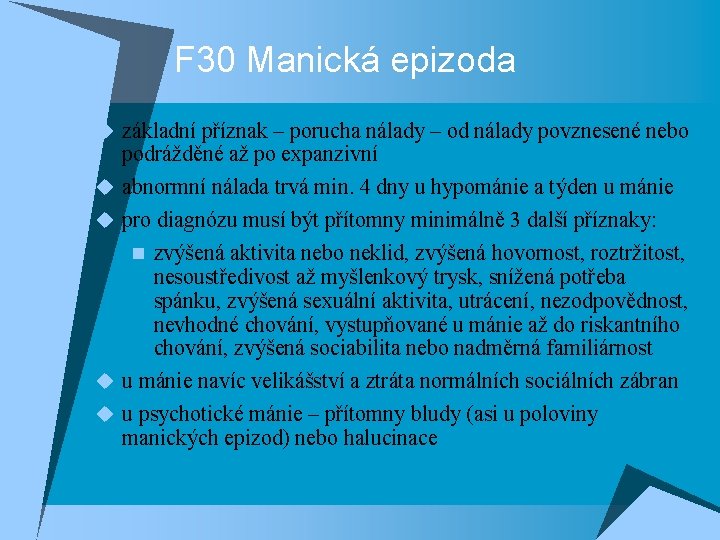 F30 Manická epizoda

základní příznak – porucha nálady – od nálady povznesené nebo podrážděné až po expanzivní

abnormní nálada trvá min. 4 dny u hypománie a týden u mánie

pro diagnózu musí být přítomny minimálně 3 další příznaky:

zvýšená aktivita nebo neklid, zvýšená hovornost, roztržitost, nesoustředivost až myšlenkový trysk, snížená potřeba spánku, zvýšená sexuální aktivita, utrácení, nezodpovědnost, nevhodné chování, vystupňované u mánie až do riskantního chování, zvýšená sociabilita nebo nadměrná familiárnost

u mánie navíc velikášství a ztráta normálních sociálních zábran

u psychotické mánie – přítomny bludy (asi u poloviny manických epizod) nebo halucinace